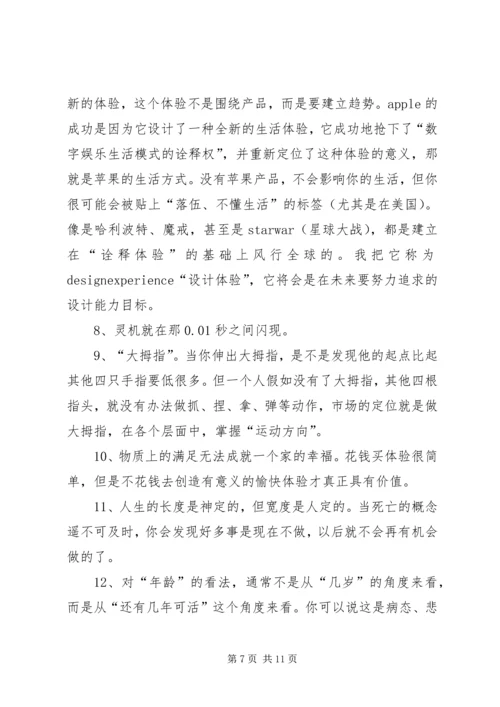 新的体验，这个体验不是围绕产品，而是要建立趋势。apple 的成功是因为它设计了一种全新的生活体验，它成功地抢下了“数字娱乐生活模式的诠释权”，并重新定位了这种体验的意义，那就是苹果的生活方式。没有苹果产品，不会影响你的生活，但你很可能会被贴上“落伍、不懂生活”的标签（尤其是在美国）。像是哈利波特、魔戒，甚至是 starwar（星球大战），都是建立在“诠释体验”的基础上风行全球的。我把它称为 designexperience“设计体验”，它将会是在未来要努力追求的设计能力目标。

8、灵机就在那 0.01 秒之间闪现。

9、“大拇指”。当你伸出大拇指，是不是发现他的起点比起其他四只手指要低很多。但一个人假如没有了大拇指，其他四根指头，就没有办法做抓、捏、拿、弹等动作，市场的定位就是做大拇指，在各个层面中，掌握“运动方向”。

10、物质上的满足无法成就一个家的幸福。花钱买体验很简单，但是不花钱去创造有意义的愉快体验才真正具有价值。

11、人生的长度是神定的，但宽度是人定的。当死亡的概念遥不可及时，你会发现好多事是现在不做，以后就不会再有机会做的了。

12、对“年龄”的看法，通常不是从“几岁”的角度来看，而是从“还有几年可活”这个角度来看。你可以说这是病态、悲

第 7 页 共 11 页